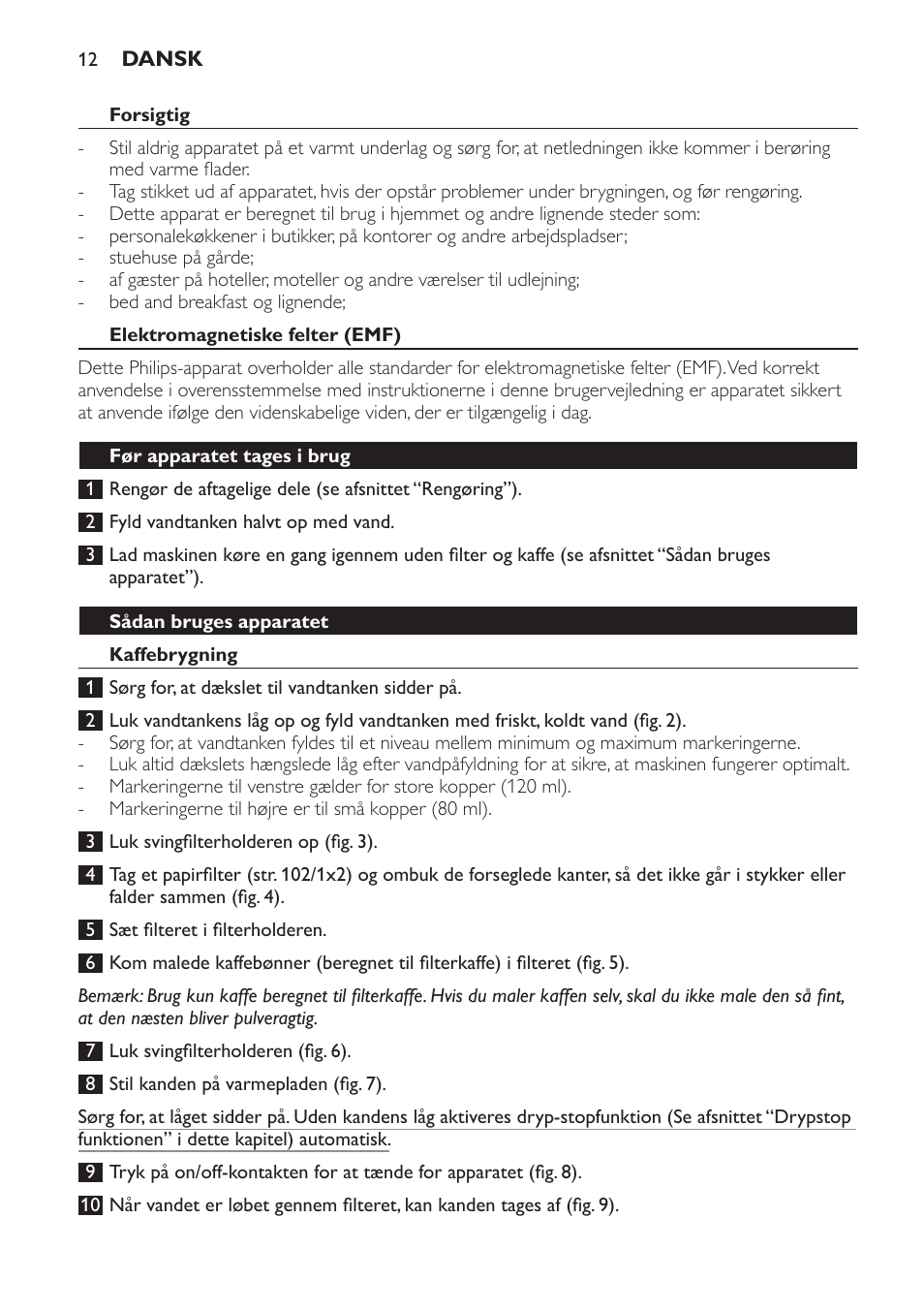 12 DANSK

Forsigtig

- Stil aldrig apparatet på et varmt underlag og sørg for, at netledningen ikke kommer i berøring med varme flader.
- Tag stikket ud af apparatet, hvis der opstår problemer under brygningen, og før rengøring.
- Dette apparat er beregnet til brug i hjemmet og andre lignende steder som:
- personalekøkkener i butikker, på kontorer og andre arbejdspladser;
- stuehuse på gårde;
- af gæster på hoteller, moteller og andre værelser til udlejning;
- bed and breakfast og lignende;

Elektromagnetiske felter (EMF)

Dette Philips-apparat overholder alle standarder for elektromagnetiske felter (EMF). Ved korrekt anvendelse i overensstemmelse med instruktionerne i denne brugervejledning er apparatet sikkert at anvende ifølge den videnskabelige viden, der er tilgængelig i dag.

Før apparatet tages i brug

1 Rengør de aftagelige dele (se afsnittet “Rengøring”).

2 Fyld vandtanken halvt op med vand.

3 Lad maskinen køre en gang igennem uden filter og kaffe (se afsnittet “Sådan bruges apparatet”).

Sådan bruges apparatet

Kaffebrygning

1 Sørg for, at dækslet til vandtanken sidder på.

2 Luk vandtankens låg op og fyld vandtanken med friskt, koldt vand (fig. 2).
- Sørg for, at vandtanken fyldes til et niveau mellem minimum og maximum markeringerne.
- Luk altid dækslets hængslede låg efter vandpåfyldning for at sikre, at maskinen fungerer optimalt.
- Markeringerne til venstre gælder for store kopper (120 ml).
- Markeringerne til højre er til små kopper (80 ml).

3 Luk svingfilterholderen op (fig. 3).

4 Tag et papirfilter (str. 102/1x2) og ombuk de forseglede kanter, så det ikke går i stykker eller falder sammen (fig. 4).

5 Sæt filteret i filterholderen.

6 Kom malede kaffebønner (beregnet til filterkaffe) i filteret (fig. 5).

Bemærk: Brug kun kaffe beregnet til filterkaffe. Hvis du maler kaffen selv, skal du ikke male den så fint, at den næsten bliver pulveragtig.

7 Luk svingfilterholderen (fig. 6).

8 Stil kanden på varmepladen (fig. 7).

Sørg for, at låget sidder på. Uden kandens låg aktiveres dryp-stopfunktion (Se afsnittet “Drypstop funktionen” i dette kapitel) automatisk.

9 Tryk på on/off-kontakten for at tænde for apparatet (fig. 8).

10 Når vandet er løbet gennem filteret, kan kanden tages af (fig. 9).